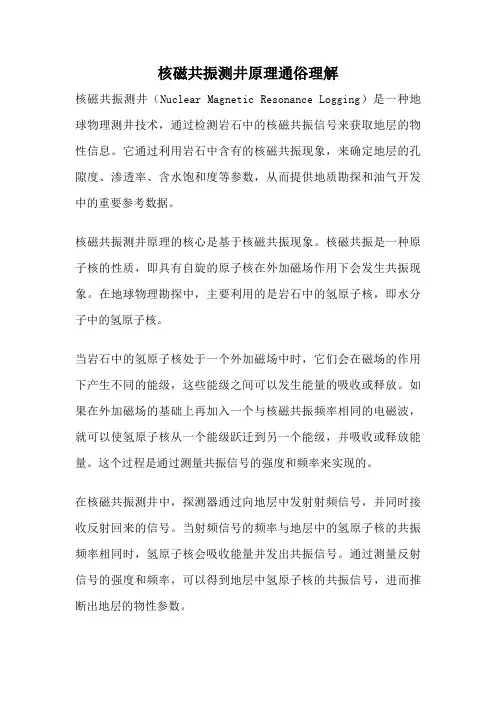 核磁共振测井原理通俗理解

核磁共振测井（Nuclear Magnetic Resonance Logging）是一种地球物理测井技术，通过检测岩石中的核磁共振信号来获取地层的物性信息。它通过利用岩石中含有的核磁共振现象，来确定地层的孔隙度、渗透率、含水饱和度等参数，从而提供地质勘探和油气开发中的重要参考数据。

核磁共振测井原理的核心是基于核磁共振现象。核磁共振是一种原子核的性质，即具有自旋的原子核在外加磁场作用下会发生共振现象。在地球物理勘探中，主要利用的是岩石中的氢原子核，即水分子中的氢原子核。

当岩石中的氢原子核处于一个外加磁场中时，它们会在磁场的作用下产生不同的能级，这些能级之间可以发生能量的吸收或释放。如果在外加磁场的基础上再加入一个与核磁共振频率相同的电磁波，就可以使氢原子核从一个能级跃迁到另一个能级，并吸收或释放能量。这个过程是通过测量共振信号的强度和频率来实现的。

在核磁共振测井中，探测器通过向地层中发射射频信号，并同时接收反射回来的信号。当射频信号的频率与地层中的氢原子核的共振频率相同时，氢原子核会吸收能量并发出共振信号。通过测量反射信号的强度和频率，可以得到地层中氢原子核的共振信号，进而推断出地层的物性参数。